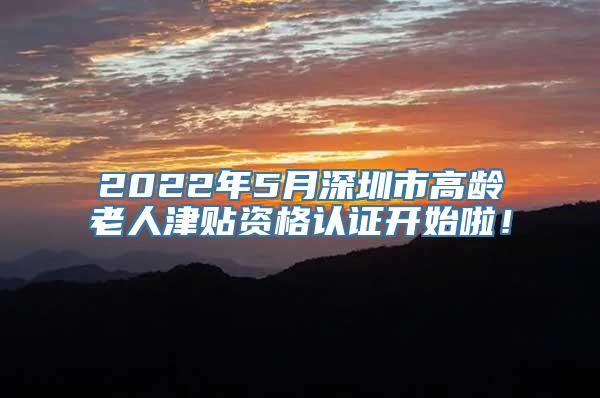 2022年5月深圳市高龄老人津贴资格认证开始啦！